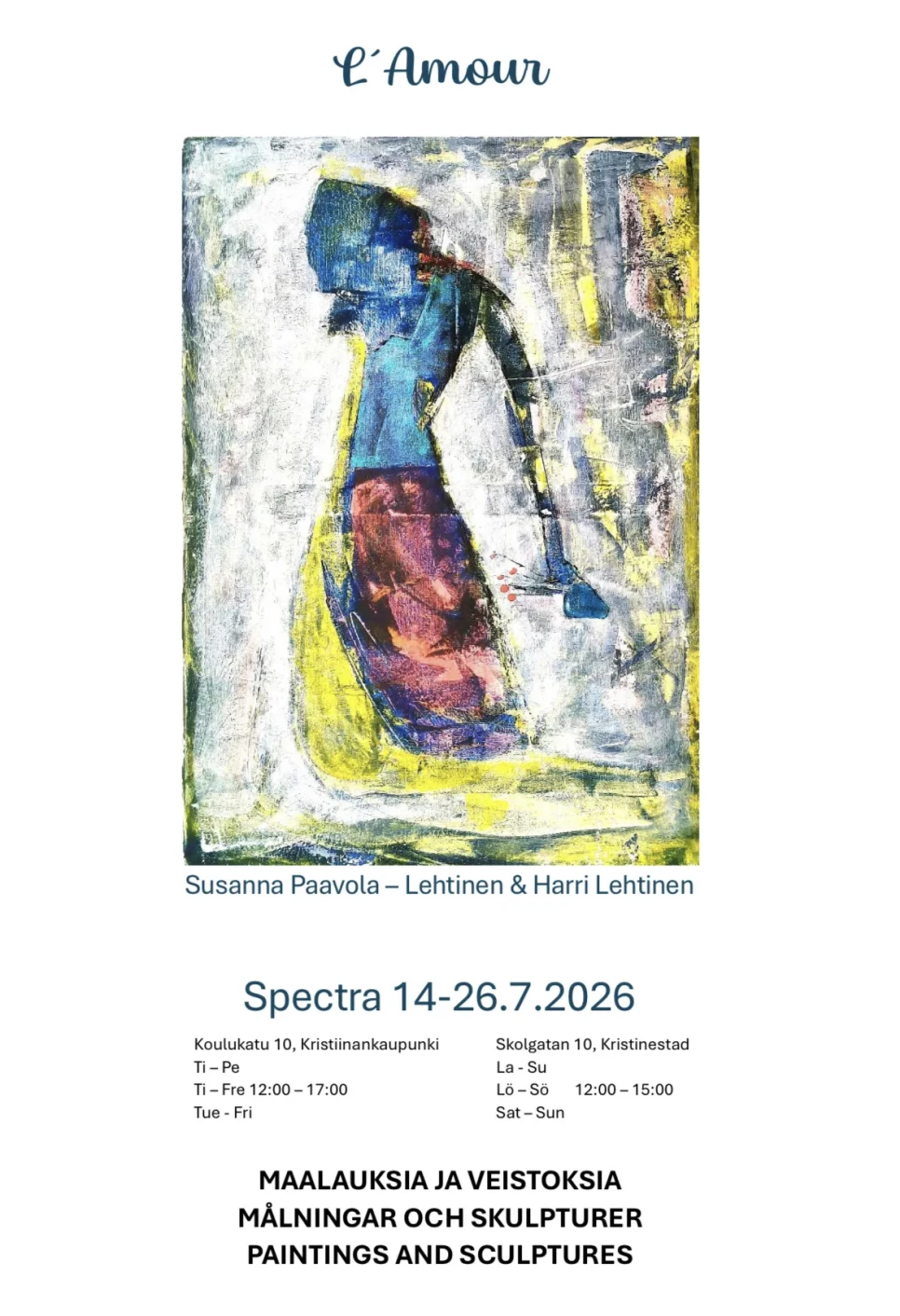 L´Amour

Susanna Paavola – Lehtinen & Harri Lehtinen

Spectra 14-26.7.2026

Koulukatu 10, Kristiinankaupunki
Ti – Pe
Ti – Fre 12:00 – 17:00
Tue - Fri

Skolgatan 10, Kristinestad
La - Su
Lö – Sö 12:00 – 15:00
Sat – Sun

MAALAUKSIA JA VEISTOKSIA
MÅLNINGAR OCH SKULPTURER
PAINTINGS AND SCULPTURES